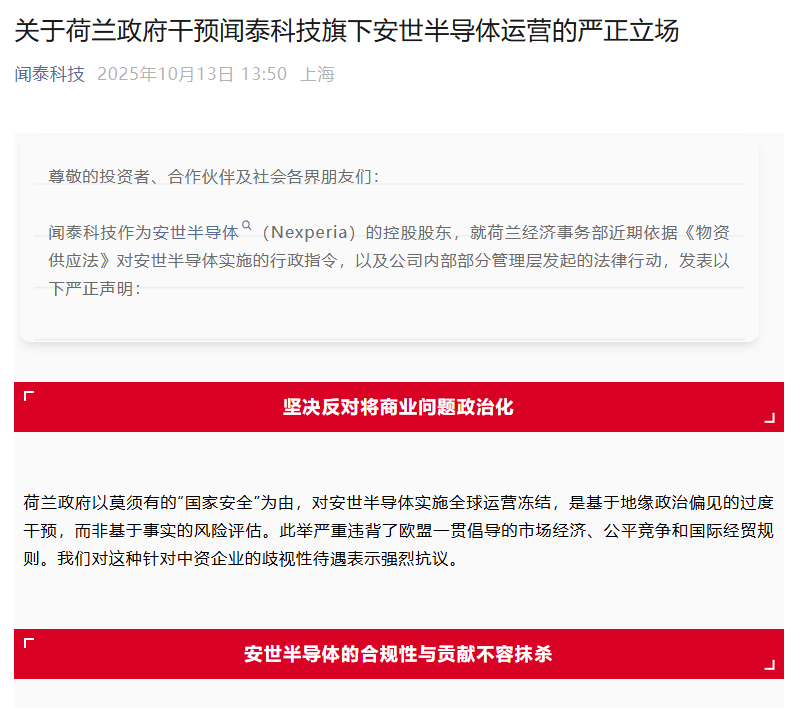 关于荷兰政府干预闻泰科技旗下安世半导体运营的严正立场

闻泰科技 2025年10月13日 13:50 上海

尊敬的投资者、合作伙伴及社会各界朋友们：

闻泰科技作为安世半导体（Nexperia）的控股股东，就荷兰经济事务部近期依据《物资供应法》对安世半导体实施的行政指令，以及公司内部部分管理层发起的法律行动，发表以下严正声明：

坚决反对将商业问题政治化

荷兰政府以莫须有的“国家安全”为由，对安世半导体实施全球运营冻结，是基于地缘政治偏见的过度干预，而非基于事实的风险评估。此举严重违背了欧盟一贯倡导的市场经济、公平竞争和国际经贸规则。我们对这种针对中资企业的歧视性待遇表示强烈抗议。

安世半导体的合规性与贡献不容抹杀